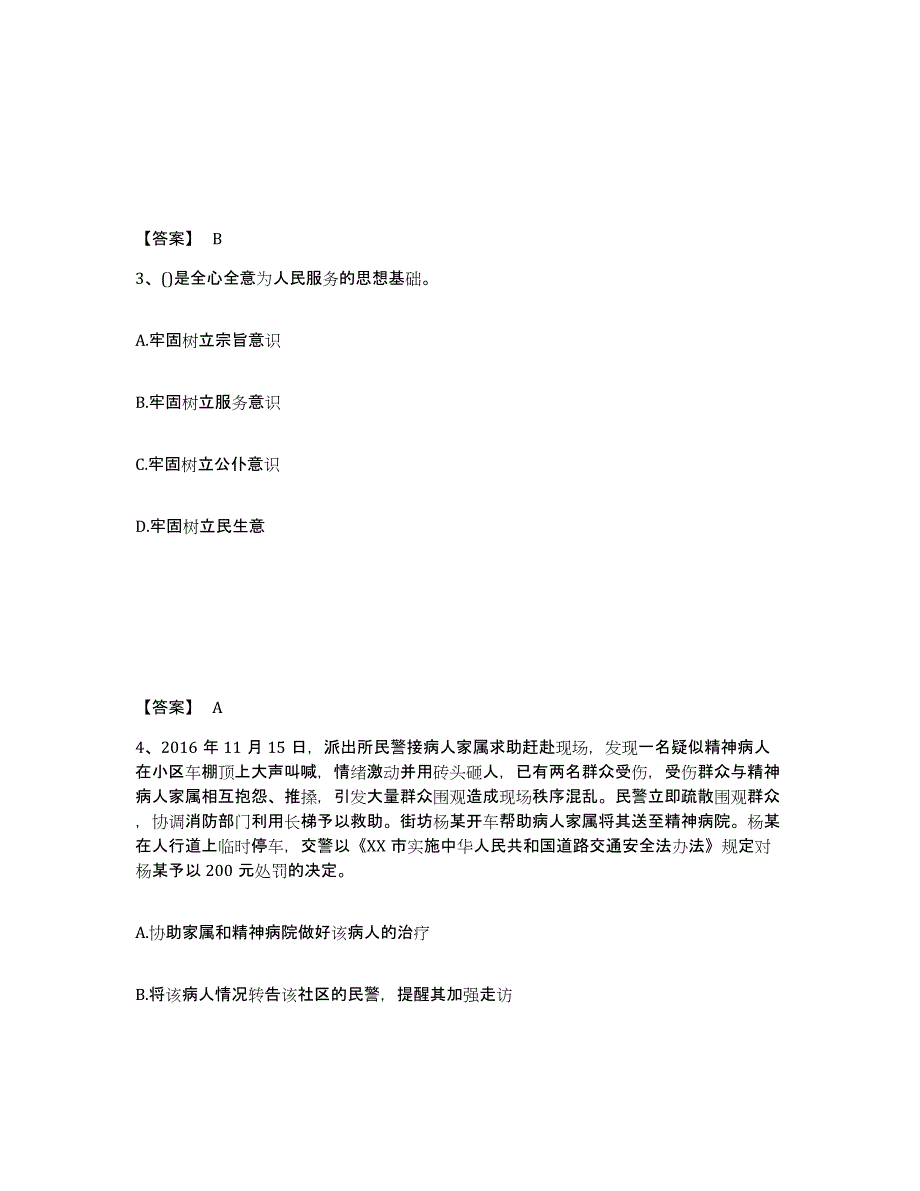 【答案】 B

3、()是全心全意为人民服务的思想基础。

A.牢固树立宗旨意识

B.牢固树立服务意识

C.牢固树立公仆意识

D.牢固树立民生意

【答案】 A

4、2016 年 11 月 15 日，派出所民警接病人家属求助赶赴现场，发现一名疑似精神病人在小区车棚顶上大声叫喊，情绪激动并用砖头砸人，已有两名群众受伤，受伤群众与精神病人家属相互抱怨、推搡，引发大量群众围观造成现场秩序混乱。民警立即疏散围观群众，协调消防部门利用长梯予以救助。街坊杨某开车帮助病人家属将其送至精神病院。杨某在人行道上临时停车，交警以《XX 市实施中华人民共和国道路交通安全法办法》规定对杨某予以 200 元处罚的决定。

A.协助家属和精神病院做好该病人的治疗

B.将该病人情况转告该社区的民警，提醒其加强走访